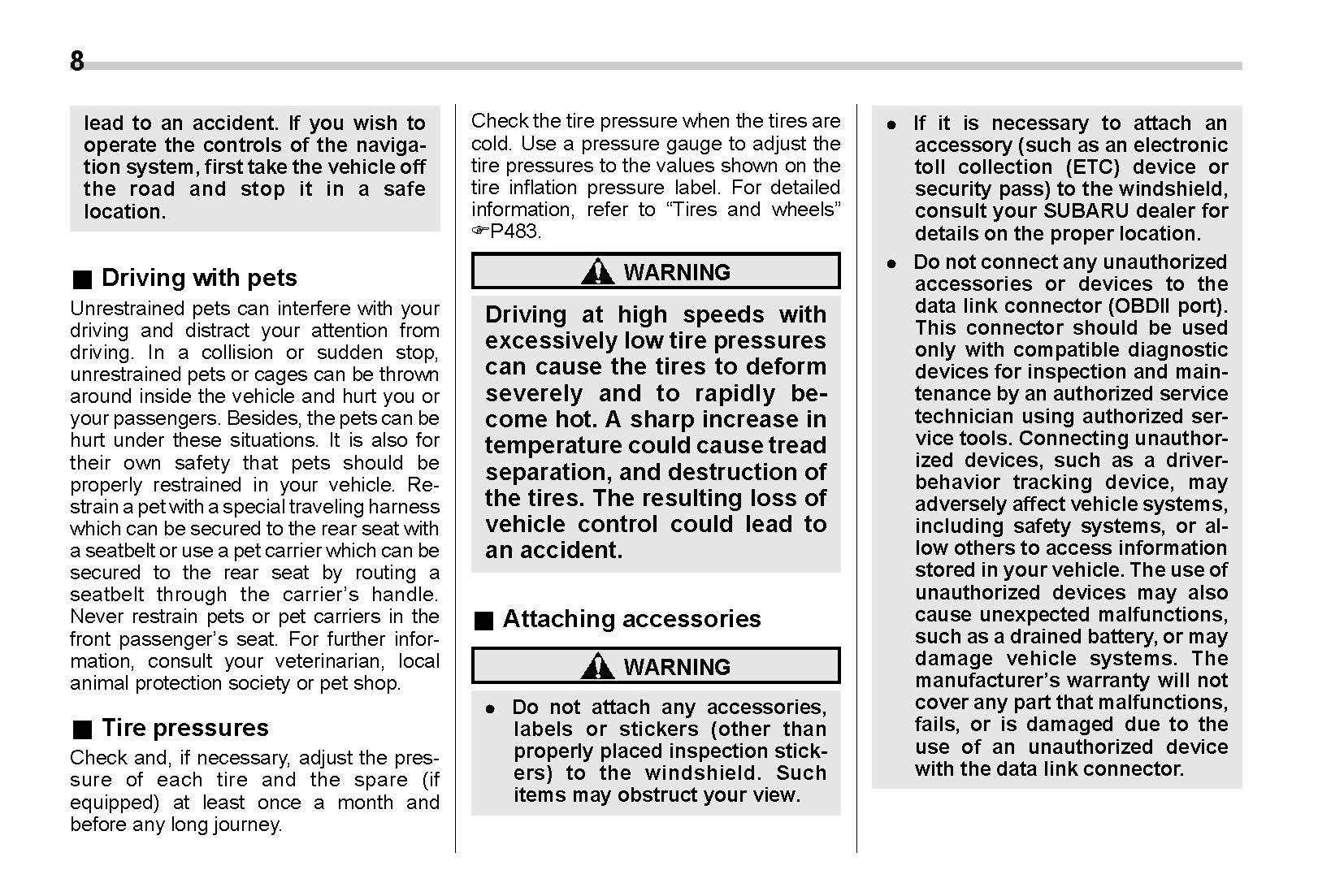 8

lead to an accident. If you wish to operate the controls of the navigation system, first take the vehicle off the road and stop it in a safe location.

■ Driving with pets

Unrestrained pets can interfere with your driving and distract your attention from driving. In a collision or sudden stop, unrestrained pets or cages can be thrown around inside the vehicle and hurt you or your passengers. Besides, the pets can be hurt under these situations. It is also for their own safety that pets should be properly restrained in your vehicle. Restrain a pet with a special traveling harness which can be secured to the rear seat with a seatbelt or use a pet carrier which can be secured to the rear seat by routing a seatbelt through the carrier's handle. Never restrain pets or pet carriers in the front passenger's seat. For further information, consult your veterinarian, local animal protection society or pet shop.

■ Tire pressures

Check and, if necessary, adjust the pressure of each tire and the spare (if equipped) at least once a month and before any long journey.

Check the tire pressure when the tires are cold. Use a pressure gauge to adjust the tire pressures to the values shown on the tire inflation pressure label. For detailed information, refer to "Tires and wheels" ☞P483.

WARNING

Driving at high speeds with excessively low tire pressures can cause the tires to deform severely and to rapidly become hot. A sharp increase in temperature could cause tread separation, and destruction of the tires. The resulting loss of vehicle control could lead to an accident.

■ Attaching accessories

WARNING

● Do not attach any accessories, labels or stickers (other than properly placed inspection stickers) to the windshield. Such items may obstruct your view.

● If it is necessary to attach an accessory (such as an electronic toll collection (ETC) device or security pass) to the windshield, consult your SUBARU dealer for details on the proper location.

● Do not connect any unauthorized accessories or devices to the data link connector (OBDII port). This connector should be used only with compatible diagnostic devices for inspection and maintenance by an authorized service technician using authorized service tools. Connecting unauthorized devices, such as a driver-behavior tracking device, may adversely affect vehicle systems, including safety systems, or allow others to access information stored in your vehicle. The use of unauthorized devices may also cause unexpected malfunctions, such as a drained battery, or may damage vehicle systems. The manufacturer's warranty will not cover any part that malfunctions, fails, or is damaged due to the use of an unauthorized device with the data link connector.